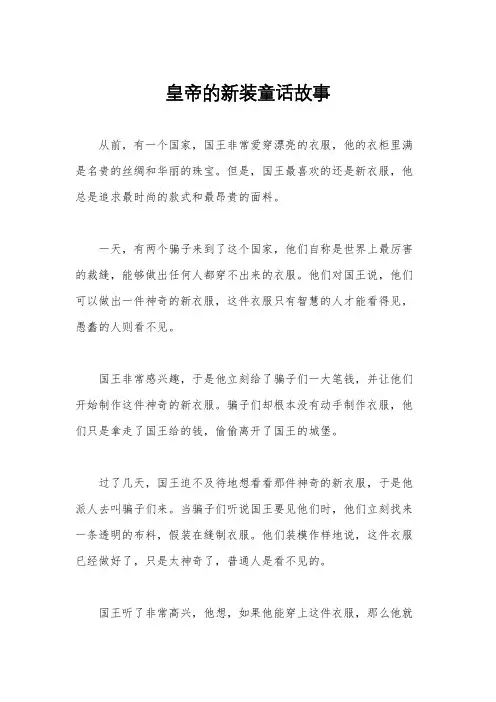 皇帝的新装童话故事

从前，有一个国家，国王非常爱穿漂亮的衣服，他的衣柜里满是名贵的丝绸和华丽的珠宝。但是，国王最喜欢的还是新衣服，他总是追求最时尚的款式和最昂贵的面料。

一天，有两个骗子来到了这个国家，他们自称是世界上最厉害的裁缝，能够做出任何人都穿不出来的衣服。他们对国王说，他们可以做出一件神奇的新衣服，这件衣服只有智慧的人才能看得见，愚蠢的人则看不见。

国王非常感兴趣，于是他立刻给了骗子们一大笔钱，并让他们开始制作这件神奇的新衣服。骗子们却根本没有动手制作衣服，他们只是拿走了国王给的钱，偷偷离开了国王的城堡。

过了几天，国王迫不及待地想看看那件神奇的新衣服，于是他派人去叫骗子们来。当骗子们听说国王要见他们时，他们立刻找来一条透明的布料，假装在缝制衣服。他们装模作样地说，这件衣服已经做好了，只是太神奇了，普通人是看不见的。

国王听了非常高兴，他想，如果他能穿上这件衣服，那么他就